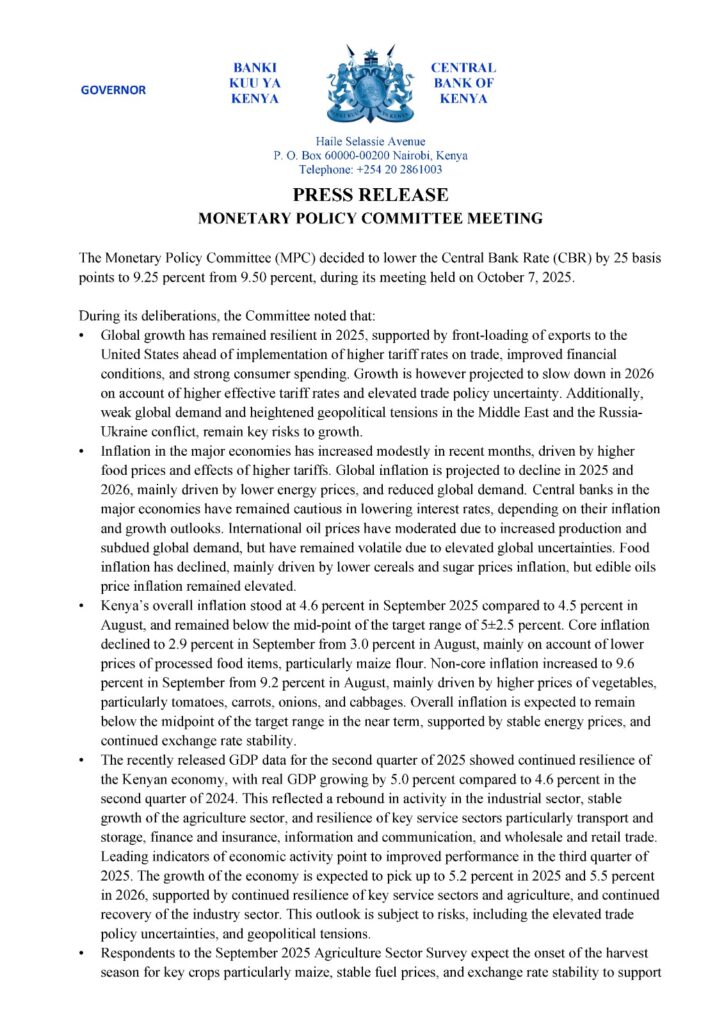 GOVERNOR

BANKI KUU YA KENYA

CENTRAL BANK OF KENYA

Haile Selassie Avenue
P. O. Box 60000-00200 Nairobi, Kenya
Telephone: +254 20 2861003

PRESS RELEASE
MONETARY POLICY COMMITTEE MEETING

The Monetary Policy Committee (MPC) decided to lower the Central Bank Rate (CBR) by 25 basis points to 9.25 percent from 9.50 percent, during its meeting held on October 7, 2025.

During its deliberations, the Committee noted that:

• Global growth has remained resilient in 2025, supported by front-loading of exports to the United States ahead of implementation of higher tariff rates on trade, improved financial conditions, and strong consumer spending. Growth is however projected to slow down in 2026 on account of higher effective tariff rates and elevated trade policy uncertainty. Additionally, weak global demand and heightened geopolitical tensions in the Middle East and the Russia-Ukraine conflict, remain key risks to growth.

• Inflation in the major economies has increased modestly in recent months, driven by higher food prices and effects of higher tariffs. Global inflation is projected to decline in 2025 and 2026, mainly driven by lower energy prices, and reduced global demand. Central banks in the major economies have remained cautious in lowering interest rates, depending on their inflation and growth outlooks. International oil prices have moderated due to increased production and subdued global demand, but have remained volatile due to elevated global uncertainties. Food inflation has declined, mainly driven by lower cereals and sugar prices inflation, but edible oils price inflation remained elevated.

• Kenya's overall inflation stood at 4.6 percent in September 2025 compared to 4.5 percent in August, and remained below the mid-point of the target range of 5±2.5 percent. Core inflation declined to 2.9 percent in September from 3.0 percent in August, mainly on account of lower prices of processed food items, particularly maize flour. Non-core inflation increased to 9.6 percent in September from 9.2 percent in August, mainly driven by higher prices of vegetables, particularly tomatoes, carrots, onions, and cabbages. Overall inflation is expected to remain below the midpoint of the target range in the near term, supported by stable energy prices, and continued exchange rate stability.

• The recently released GDP data for the second quarter of 2025 showed continued resilience of the Kenyan economy, with real GDP growing by 5.0 percent compared to 4.6 percent in the second quarter of 2024. This reflected a rebound in activity in the industrial sector, stable growth of the agriculture sector, and resilience of key service sectors particularly transport and storage, finance and insurance, information and communication, and wholesale and retail trade. Leading indicators of economic activity point to improved performance in the third quarter of 2025. The growth of the economy is expected to pick up to 5.2 percent in 2025 and 5.5 percent in 2026, supported by continued resilience of key service sectors and agriculture, and continued recovery of the industry sector. This outlook is subject to risks, including the elevated trade policy uncertainties, and geopolitical tensions.

• Respondents to the September 2025 Agriculture Sector Survey expect the onset of the harvest season for key crops particularly maize, stable fuel prices, and exchange rate stability to support